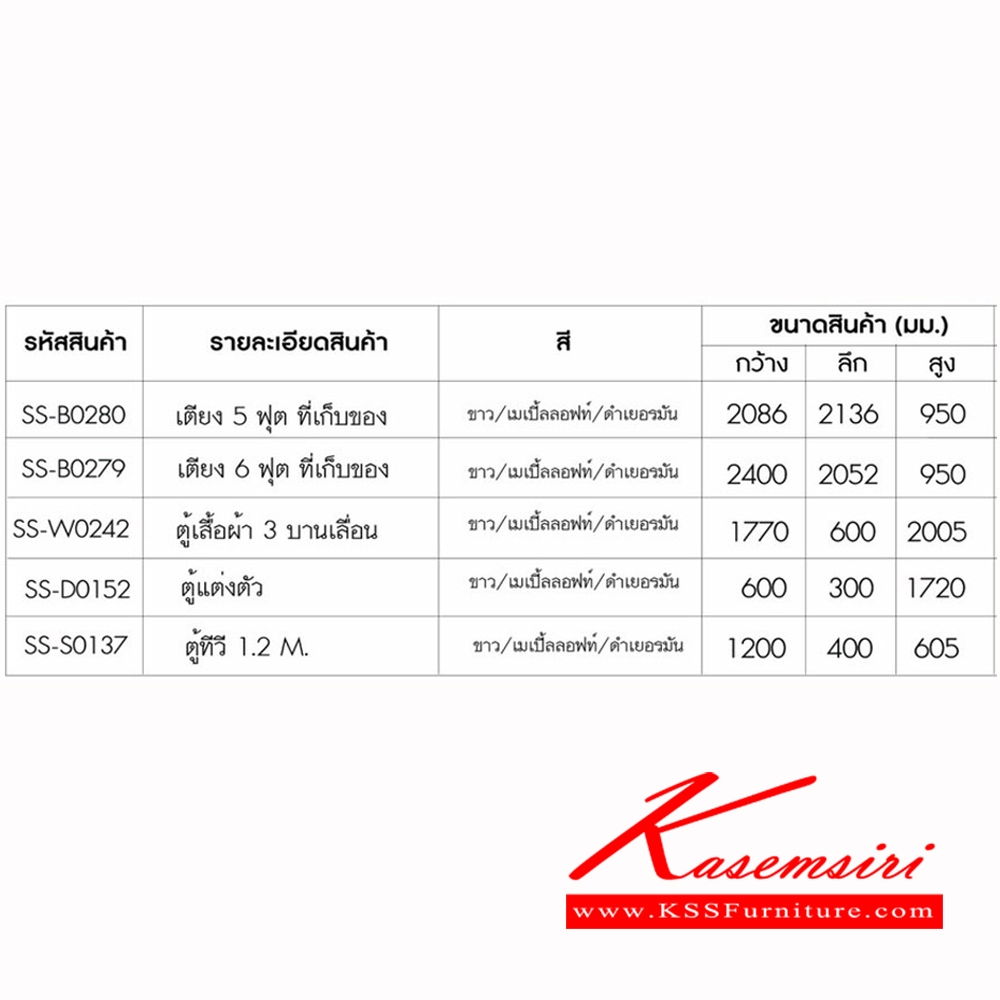 | รหัสสินค้า | รายละเอียดสินค้า | สี | ขนาดสินค้า (มม.) | | |
|---|---|---|---|---|---|
| | | | กว้าง | ลึก | สูง |
| SS-B0280 | เตียง 5 ฟุต ที่เก็บของ | ขาว/เมเปิ้ลลอฟท์/ดำเยอรมัน | 2086 | 2136 | 950 |
| SS-B0279 | เตียง 6 ฟุต ที่เก็บของ | ขาว/เมเปิ้ลลอฟท์/ดำเยอรมัน | 2400 | 2052 | 950 |
| SS-W0242 | ตู้เสื้อผ้า 3 บานเลื่อน | ขาว/เมเปิ้ลลอฟท์/ดำเยอรมัน | 1770 | 600 | 2005 |
| SS-D0152 | ตู้แต่งตัว | ขาว/เมเปิ้ลลอฟท์/ดำเยอรมัน | 600 | 300 | 1720 |
| SS-S0137 | ตู้ทีวี 1.2 M. | ขาว/เมเปิ้ลลอฟท์/ดำเยอรมัน | 1200 | 400 | 605 |

Kasemsiri
www.KSSFurniture.com